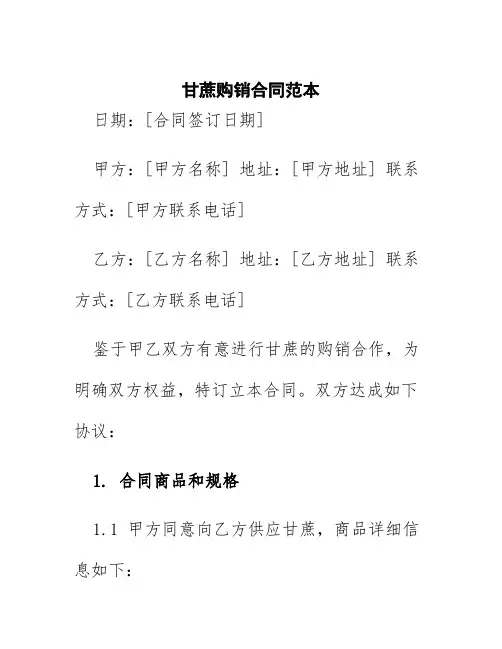 甘蔗购销合同范本

日期：[合同签订日期]

甲方：[甲方名称] 地址：[甲方地址] 联系方式：[甲方联系电话]

乙方：[乙方名称] 地址：[乙方地址] 联系方式：[乙方联系电话]

鉴于甲乙双方有意进行甘蔗的购销合作，为明确双方权益，特订立本合同。双方达成如下协议：

1. 合同商品和规格

1.1 甲方同意向乙方供应甘蔗，商品详细信息如下：